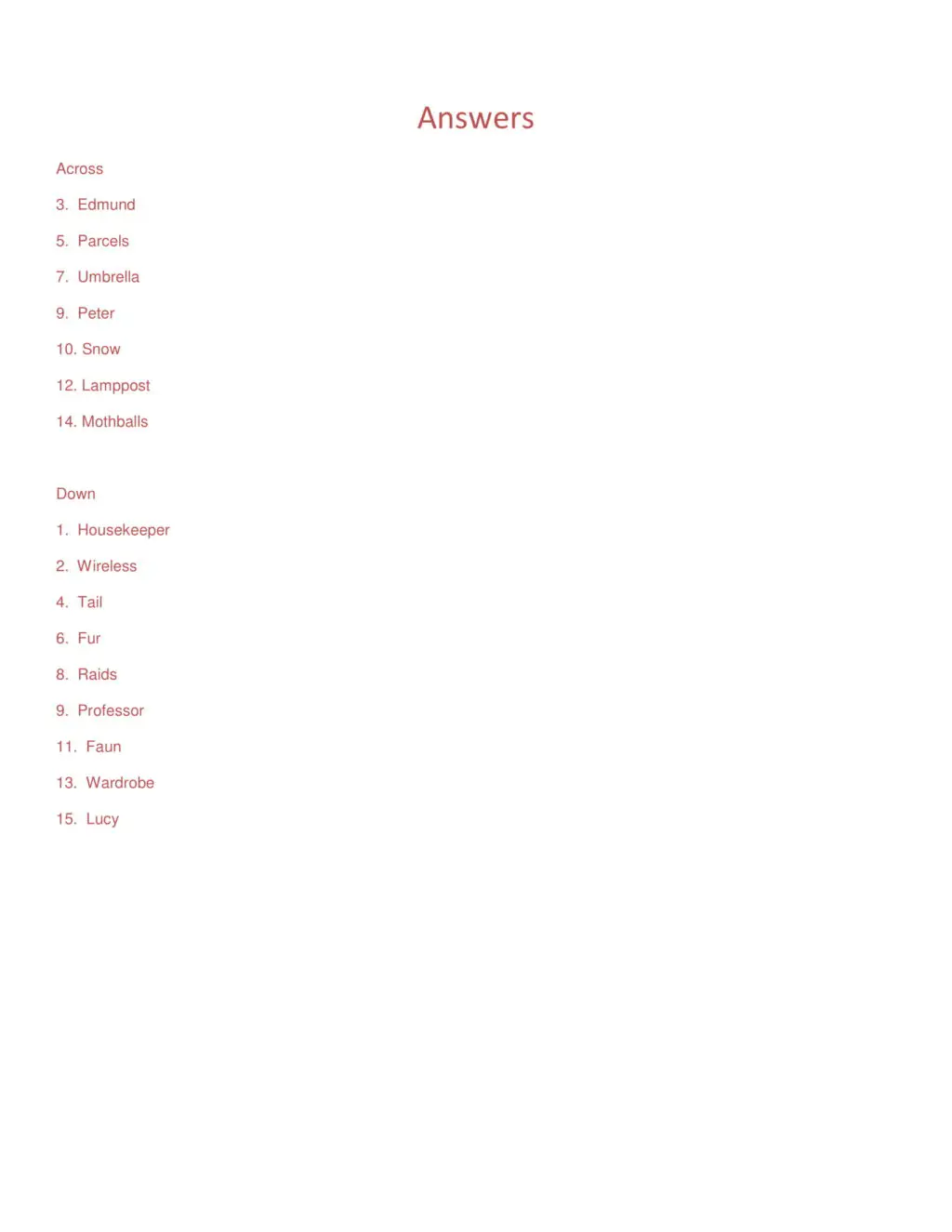 Answers

Across

3. Edmund

5. Parcels

7. Umbrella

9. Peter

10. Snow

12. Lamppost

14. Mothballs

Down

1. Housekeeper

2. Wireless

4. Tail

6. Fur

8. Raids

9. Professor

11. Faun

13. Wardrobe

15. Lucy